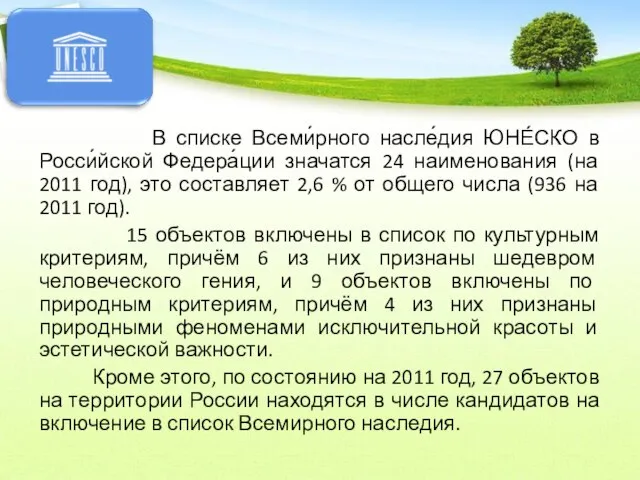 UNESCO

В списке Всеми́рного насле́дия ЮНЕ́СКО в Росси́йской Федера́ции значатся 24 наименования (на 2011 год), это составляет 2,6 % от общего числа (936 на 2011 год).

15 объектов включены в список по культурным критериям, причём 6 из них признаны шедевром человеческого гения, и 9 объектов включены по природным критериям, причём 4 из них признаны природными феноменами исключительной красоты и эстетической важности.

Кроме этого, по состоянию на 2011 год, 27 объектов на территории России находятся в числе кандидатов на включение в список Всемирного наследия.